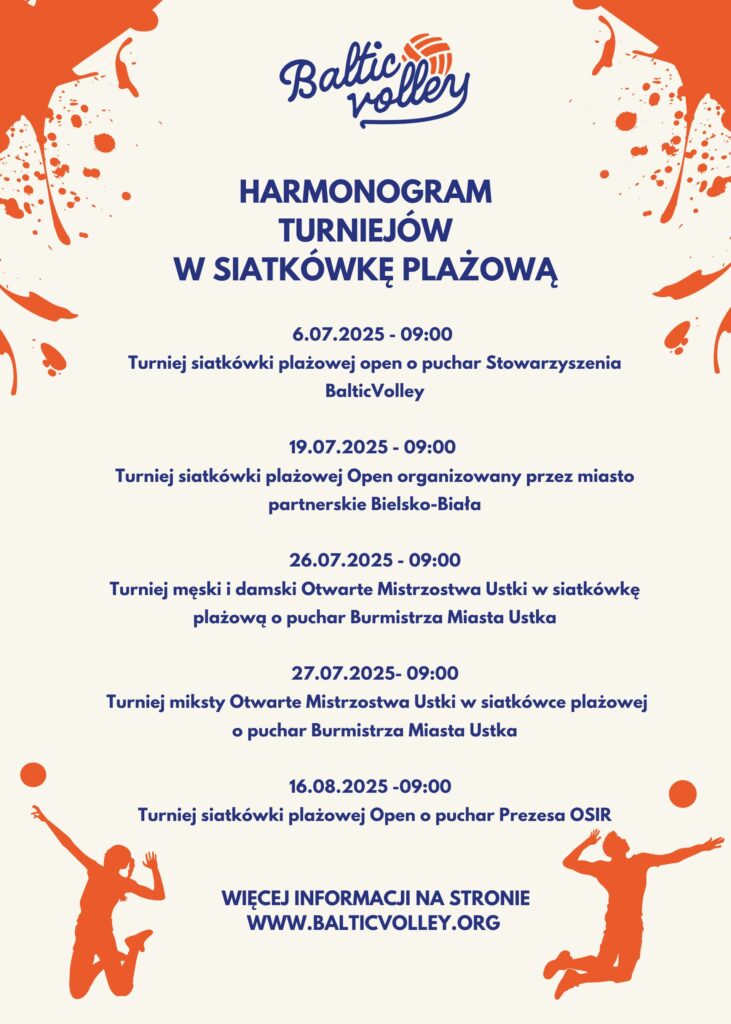 Baltic volley

HARMONOGRAM TURNIEJÓW W SIATKÓWKĘ PLAŻOWĄ

6.07.2025 - 09:00
Turniej siatkówki plażowej open o puchar Stowarzyszenia BalticVolley

19.07.2025 - 09:00
Turniej siatkówki plażowej Open organizowany przez miasto partnerskie Bielsko-Biała

26.07.2025 - 09:00
Turniej męski i damski Otwarte Mistrzostwa Ustki w siatkówkę plażową o puchar Burmistrza Miasta Ustka

27.07.2025- 09:00
Turniej miksty Otwarte Mistrzostwa Ustki w siatkówce plażowej o puchar Burmistrza Miasta Ustka

16.08.2025 -09:00
Turniej siatkówki plażowej Open o puchar Prezesa OSIR

WIĘCEJ INFORMACJI NA STRONIE WWW.BALTICVOLLEY.ORG